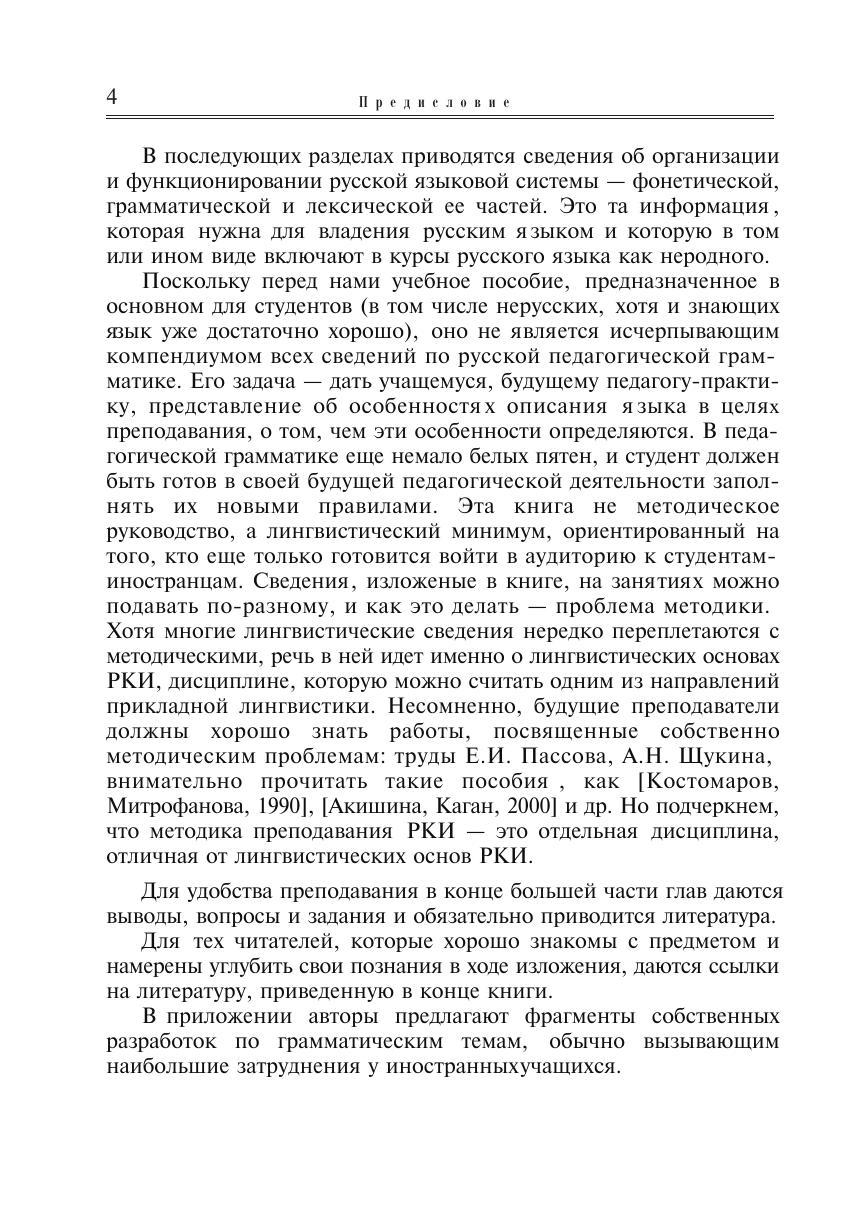 4 Предисловие

В последующих разделах приводятся сведения об организации и функционировании русской языковой системы — фонетической, грамматической и лексической ее частей. Это та информация, которая нужна для владения русским языком и которую в том или ином виде включают в курсы русского языка как неродного.

Поскольку перед нами учебное пособие, предназначенное в основном для студентов (в том числе нерусских, хотя и знающих язык уже достаточно хорошо), оно не является исчерпывающим компендиумом всех сведений по русской педагогической грамматике. Его задача — дать учащемуся, будущему педагогу-практику, представление об особенностях описания языка в целях преподавания, о том, чем эти особенности определяются. В педагогической грамматике еще немало белых пятен, и студент должен быть готов в своей будущей педагогической деятельности заполнять их новыми правилами. Эта книга не методическое руководство, а лингвистический минимум, ориентированный на того, кто еще только готовится войти в аудиторию к студентам-иностранцам. Сведения, изложеные в книге, на занятиях можно подавать по-разному, и как это делать — проблема методики. Хотя многие лингвистические сведения нередко переплетаются с методическими, речь в ней идет именно о лингвистических основах РКИ, дисциплине, которую можно считать одним из направлений прикладной лингвистики. Несомненно, будущие преподаватели должны хорошо знать работы, посвященные собственно методическим проблемам: труды Е.И. Пассова, А.Н. Щукина, внимательно прочитать такие пособия , как [Костомаров, Митрофанова, 1990], [Акишина, Каган, 2000] и др. Но подчеркнем, что методика преподавания РКИ — это отдельная дисциплина, отличная от лингвистических основ РКИ.

Для удобства преподавания в конце большей части глав даются выводы, вопросы и задания и обязательно приводится литература.

Для тех читателей, которые хорошо знакомы с предметом и намерены углубить свои познания в ходе изложения, даются ссылки на литературу, приведенную в конце книги.

В приложении авторы предлагают фрагменты собственных разработок по грамматическим темам, обычно вызывающим наибольшие затруднения у иностранныхучащихся.